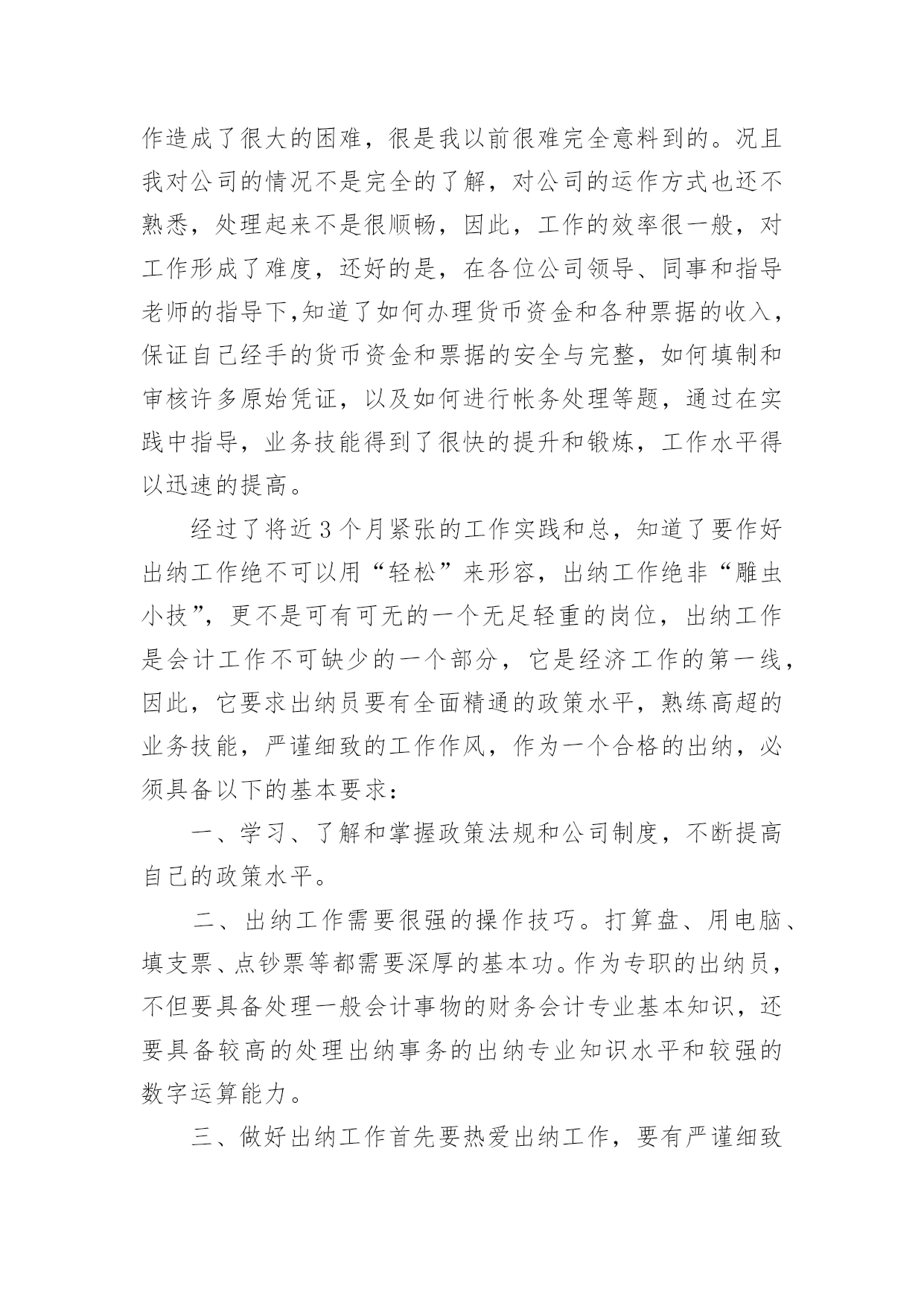 作造成了很大的困难，很是我以前很难完全意料到的。况且我对公司的情况不是完全的了解，对公司的运作方式也还不熟悉，处理起来不是很顺畅，因此，工作的效率很一般，对工作形成了难度，还好的是，在各位公司领导、同事和指导老师的指导下,知道了如何办理货币资金和各种票据的收入，保证自己经手的货币资金和票据的安全与完整，如何填制和审核许多原始凭证，以及如何进行帐务处理等题，通过在实践中指导，业务技能得到了很快的提升和锻炼，工作水平得以迅速的提高。

经过了将近3个月紧张的工作实践和总，知道了要作好出纳工作绝不可以用“轻松”来形容，出纳工作绝非“雕虫小技”，更不是可有可无的一个无足轻重的岗位，出纳工作是会计工作不可缺少的一个部分，它是经济工作的第一线，因此，它要求出纳员要有全面精通的政策水平，熟练高超的业务技能，严谨细致的工作作风，作为一个合格的出纳，必须具备以下的基本要求：

一、学习、了解和掌握政策法规和公司制度，不断提高自己的政策水平。

二、出纳工作需要很强的操作技巧。打算盘、用电脑、填支票、点钞票等都需要深厚的基本功。作为专职的出纳员，不但要具备处理一般会计事物的财务会计专业基本知识，还要具备较高的处理出纳事务的出纳专业知识水平和较强的数字运算能力。

三、做好出纳工作首先要热爱出纳工作，要有严谨细致